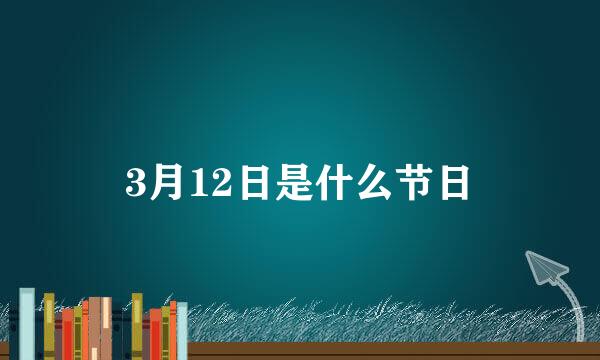 3月12日是什么节日